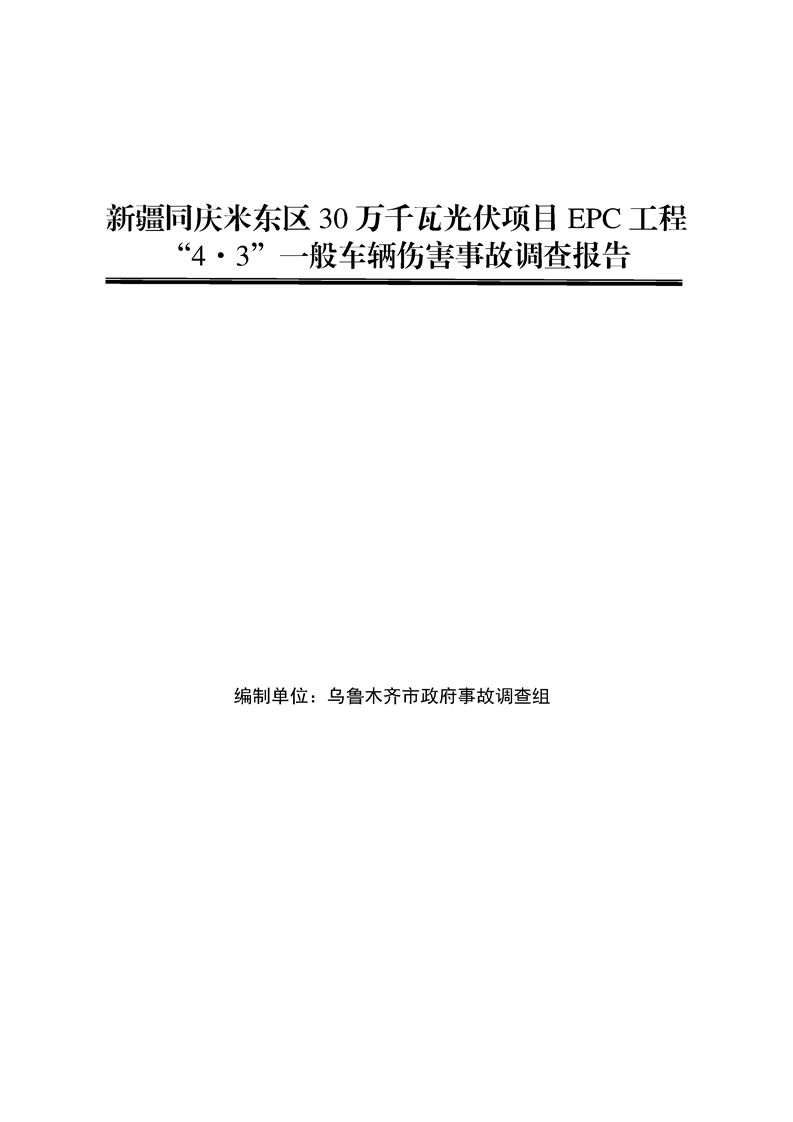 新疆同庆米东区30万千瓦光伏项目EPC工程
“4·3”一般车辆伤害事故调查报告

编制单位：乌鲁木齐市政府事故调查组